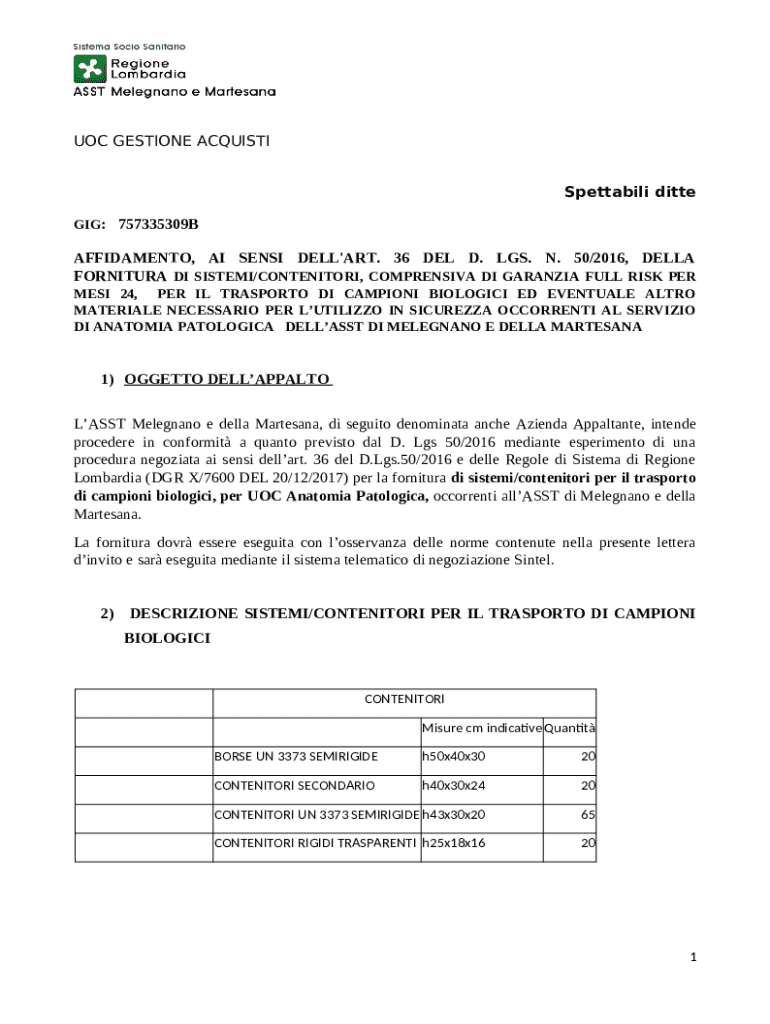 Sistema Socio Sanitario
Regione Lombardia
ASST Melegnano e Martesana

UOC GESTIONE ACQUISTI

Spettabili ditte

GIG: 757335309B

AFFIDAMENTO, AI SENSI DELL'ART. 36 DEL D. LGS. N. 50/2016, DELLA FORNITURA DI SISTEMI/CONTENITORI, COMPRENSIVA DI GARANZIA FULL RISK PER MESI 24, PER IL TRASPORTO DI CAMPIONI BIOLOGICI ED EVENTUALE ALTRO MATERIALE NECESSARIO PER L'UTILIZZO IN SICUREZZA OCCORRENTI AL SERVIZIO DI ANATOMIA PATOLOGICA DELL'ASST DI MELEGNANO E DELLA MARTESANA

1) OGGETTO DELL'APPALTO

L'ASST Melegnano e della Martesana, di seguito denominata anche Azienda Appaltante, intende procedere in conformità a quanto previsto dal D. Lgs 50/2016 mediante esperimento di una procedura negoziata ai sensi dell'art. 36 del D.Lgs.50/2016 e delle Regole di Sistema di Regione Lombardia (DGR X/7600 DEL 20/12/2017) per la fornitura di sistemi/contenitori per il trasporto di campioni biologici, per UOC Anatomia Patologica, occorrenti all'ASST di Melegnano e della Martesana.

La fornitura dovrà essere eseguita con l'osservanza delle norme contenute nella presente lettera d'invito e sarà eseguita mediante il sistema telematico di negoziazione Sintel.

2) DESCRIZIONE SISTEMI/CONTENITORI PER IL TRASPORTO DI CAMPIONI BIOLOGICI

| | CONTENITORI | | |
|---|---|---|---|
| | | Misure cm indicative | Quantità |
| | BORSE UN 3373 SEMIRIGIDE | h50x40x30 | 20 |
| | CONTENITORI SECONDARIO | h40x30x24 | 20 |
| | CONTENITORI UN 3373 SEMIRIGIDE | h43x30x20 | 65 |
| | CONTENITORI RIGIDI TRASPARENTI | h25x18x16 | 20 |

1